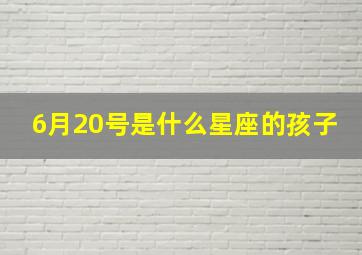 6月20号是什么星座的孩子